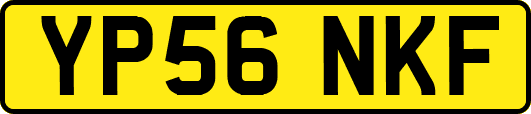 YP56 NKF